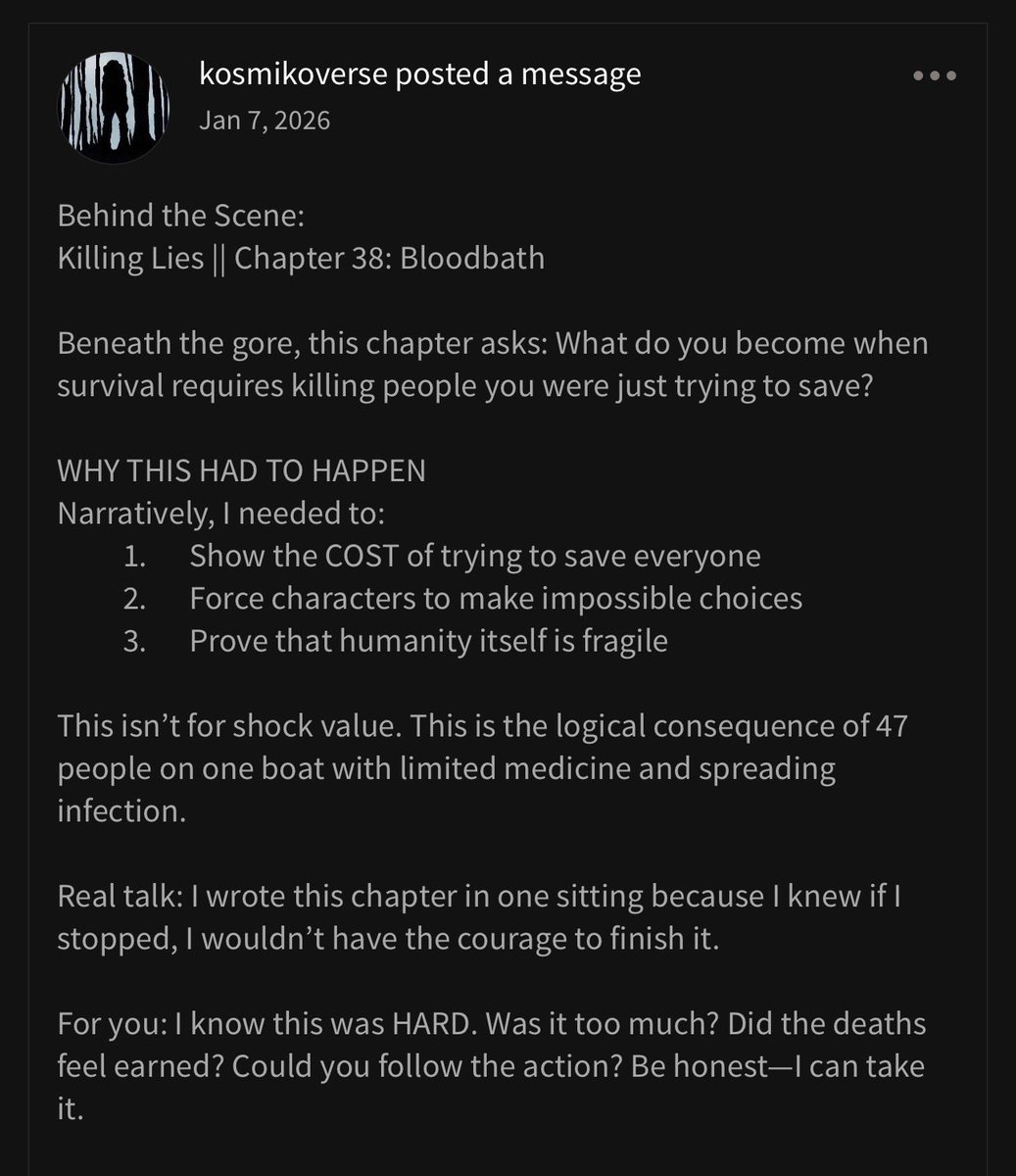 kosmikoverse posted a message
Jan 7, 2026

•••

Behind the Scene:
Killing Lies || Chapter 38: Bloodbath

Beneath the gore, this chapter asks: What do you become when survival requires killing people you were just trying to save?

WHY THIS HAD TO HAPPEN
Narratively, I needed to:
1. Show the COST of trying to save everyone
2. Force characters to make impossible choices
3. Prove that humanity itself is fragile

This isn't for shock value. This is the logical consequence of 47 people on one boat with limited medicine and spreading infection.

Real talk: I wrote this chapter in one sitting because I knew if I stopped, I wouldn't have the courage to finish it.

For you: I know this was HARD. Was it too much? Did the deaths feel earned? Could you follow the action? Be honest—I can take it.